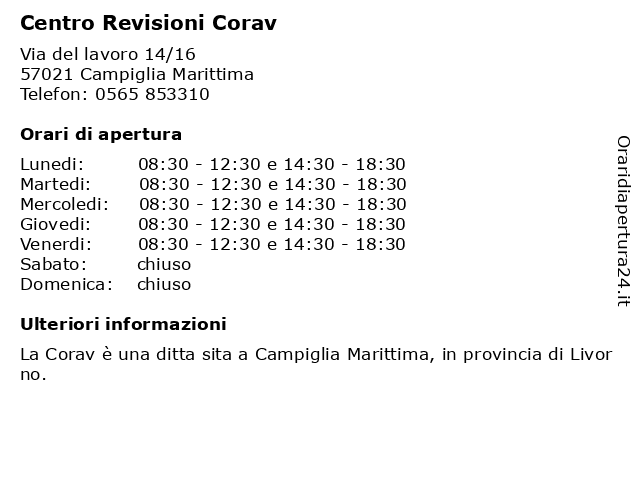 Centro Revisioni Corav

Via del lavoro 14/16
57021 Campiglia Marittima
Telefon: 0565 853310

Orari di apertura

| | |
|---|---|
| Lunedi: | 08:30 - 12:30 e 14:30 - 18:30 |
| Martedi: | 08:30 - 12:30 e 14:30 - 18:30 |
| Mercoledi: | 08:30 - 12:30 e 14:30 - 18:30 |
| Giovedi: | 08:30 - 12:30 e 14:30 - 18:30 |
| Venerdi: | 08:30 - 12:30 e 14:30 - 18:30 |
| Sabato: | chiuso |
| Domenica: | chiuso |

Ulteriori informazioni

La Corav è una ditta sita a Campiglia Marittima, in provincia di Livorno.

Oraridiapertura24.it